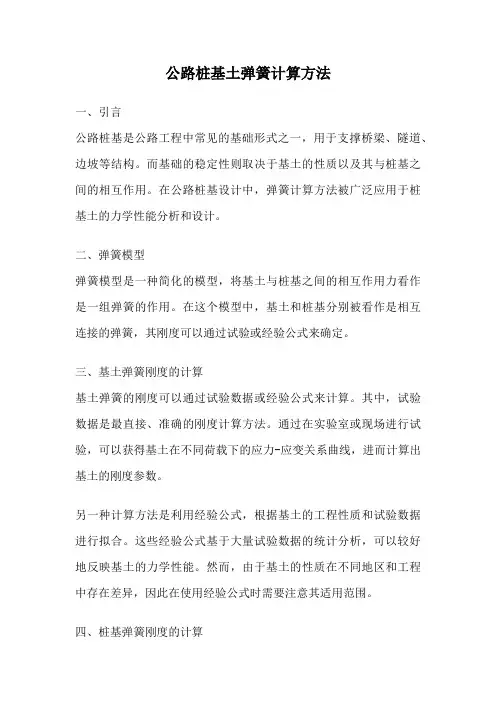 公路桩基土弹簧计算方法

一、引言

公路桩基是公路工程中常见的基础形式之一，用于支撑桥梁、隧道、边坡等结构。而基础的稳定性则取决于基土的性质以及其与桩基之间的相互作用。在公路桩基设计中，弹簧计算方法被广泛应用于桩基土的力学性能分析和设计。

二、弹簧模型

弹簧模型是一种简化的模型，将基土与桩基之间的相互作用力看作是一组弹簧的作用。在这个模型中，基土和桩基分别被看作是相互连接的弹簧，其刚度可以通过试验或经验公式来确定。

三、基土弹簧刚度的计算

基土弹簧的刚度可以通过试验数据或经验公式来计算。其中，试验数据是最直接、准确的刚度计算方法。通过在实验室或现场进行试验，可以获得基土在不同荷载下的应力-应变关系曲线，进而计算出基土的刚度参数。

另一种计算方法是利用经验公式，根据基土的工程性质和试验数据进行拟合。这些经验公式基于大量试验数据的统计分析，可以较好地反映基土的力学性能。然而，由于基土的性质在不同地区和工程中存在差异，因此在使用经验公式时需要注意其适用范围。

四、桩基弹簧刚度的计算